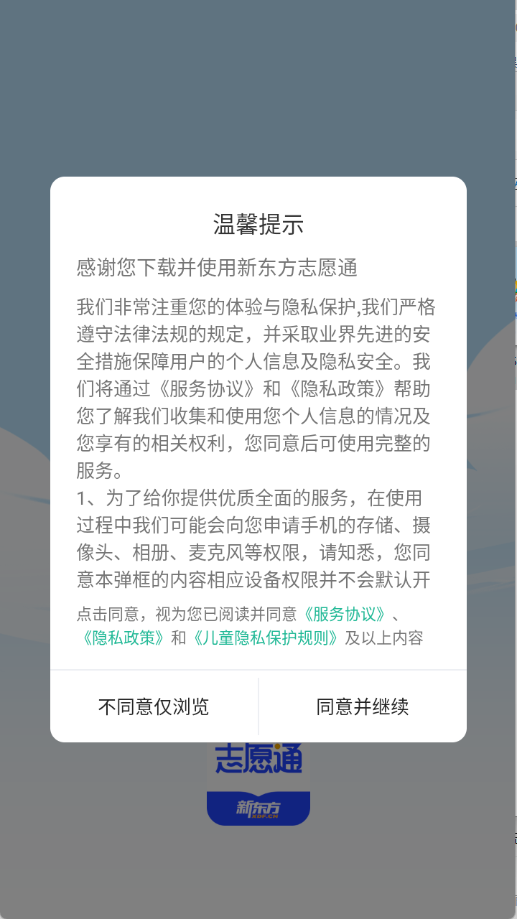 温馨提示

感谢您下载并使用新东方志愿通

我们非常注重您的体验与隐私保护,我们严格遵守法律法规的规定，并采取业界先进的安全措施保障用户的个人信息及隐私安全。我们将通过《服务协议》和《隐私政策》帮助您了解我们收集和使用您个人信息的情况及您享有的相关权利，您同意后可使用完整的服务。
1、为了给你提供优质全面的服务，在使用过程中我们可能会向您申请手机的存储、摄像头、相册、麦克风等权限，请知悉，您同意本弹框的内容相应设备权限并不会默认开

点击同意，视为您已阅读并同意《服务协议》、《隐私政策》和《儿童隐私保护规则》及以上内容

不同意仅浏览

同意并继续

志愿通

新东方